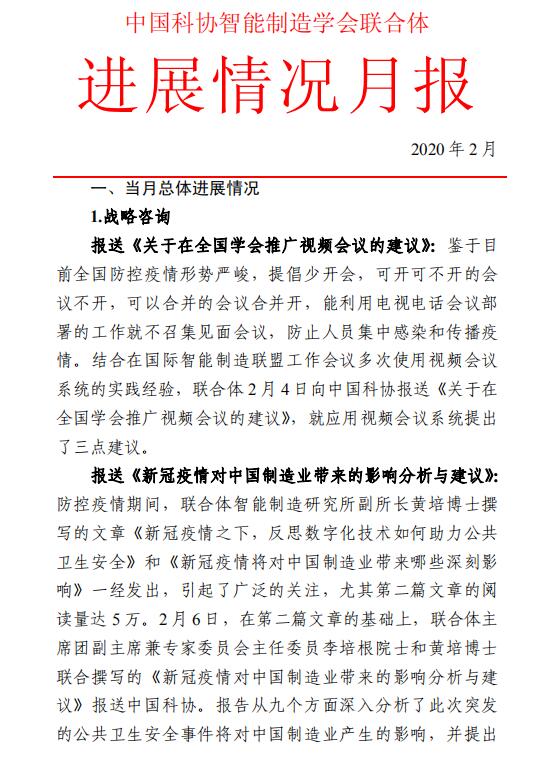 中国科协智能制造学会联合体

进展情况月报

2020 年 2 月

一、当月总体进展情况

1.战略咨询

报送《关于在全国学会推广视频会议的建议》：鉴于目前全国防控疫情形势严峻，提倡少开会，可开可不开的会议不开，可以合并的会议合并开，能利用电视电话会议部署的工作就不召集见面会议，防止人员集中感染和传播疫情。结合在国际智能制造联盟工作会议多次使用视频会议系统的实践经验，联合体 2 月 4 日向中国科协报送《关于在全国学会推广视频会议的建议》，就应用视频会议系统提出了三点建议。

报送《新冠疫情对中国制造业带来的影响分析与建议》：防控疫情期间，联合体智能制造研究所副所长黄培博士撰写的文章《新冠疫情之下，反思数字化技术如何助力公共卫生安全》和《新冠疫情将对中国制造业带来哪些深刻影响》一经发出，引起了广泛的关注，尤其第二篇文章的阅读量达 5 万。2 月 6 日，在第二篇文章的基础上，联合体主席团副主席兼专家委员会主任委员李培根院士和黄培博士联合撰写的《新冠疫情对中国制造业带来的影响分析与建议》报送中国科协。报告从九个方面深入分析了此次突发的公共卫生安全事件将对中国制造业产生的影响，并提出